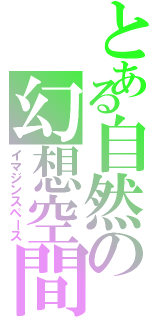 とある自然の幻想空間

イマジンスペース